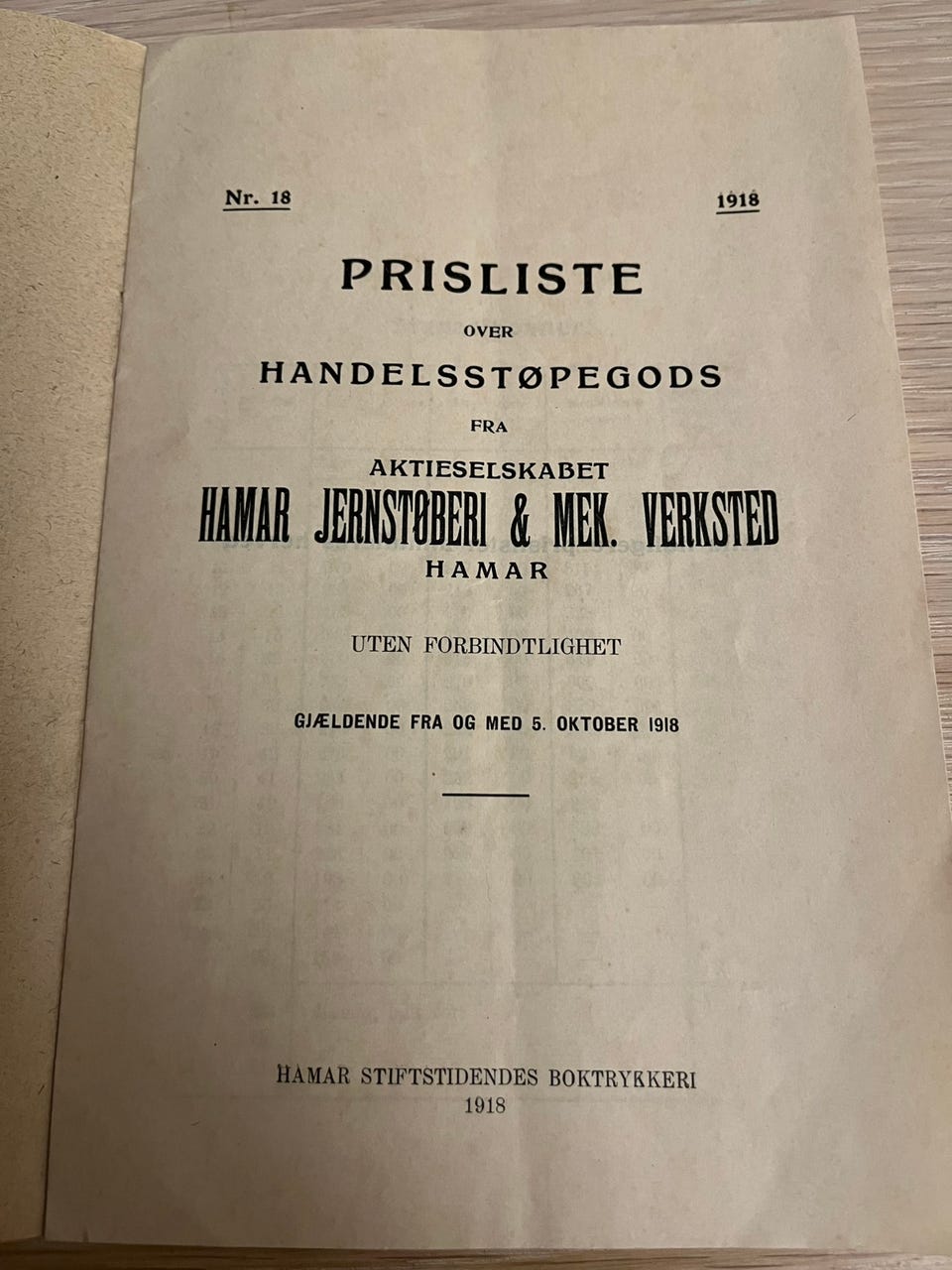 Nr. 18

1918

PRISLISTE

OVER

HANDELSSTØPEGODS

FRA

AKTIESELSKABET

HAMAR JERNSTØBERI & MEK. VERKSTED

HAMAR

UTEN FORBINDTLIGHET

GJÆLDENDE FRA OG MED 5. OKTOBER 1918

HAMAR STIFTSTIDENDES BOKTRYKKERI
1918